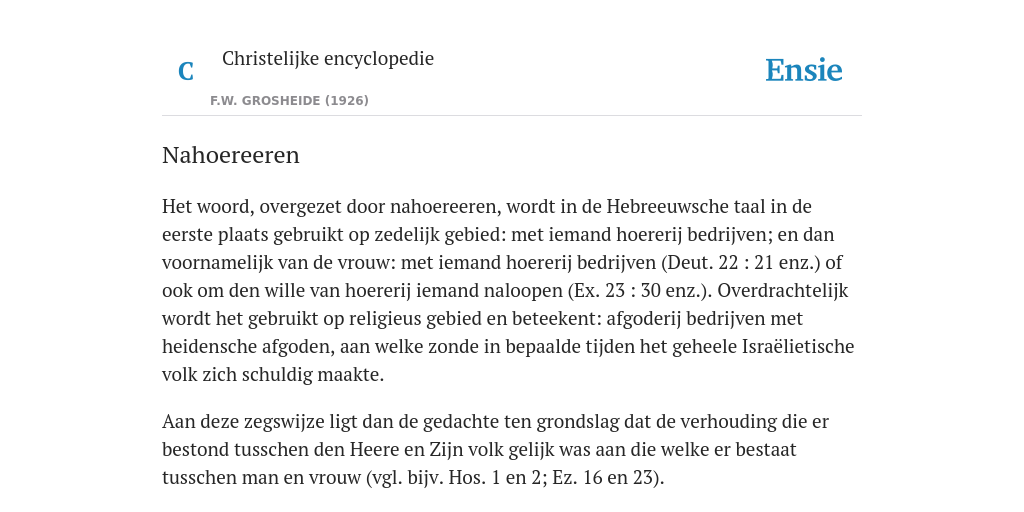 C

Christelijke encyclopedie

F.W. GROSHEIDE (1926)

Ensie

Nahoereeren

Het woord, overgezet door nahoereeren, wordt in de Hebreeuwsche taal in de eerste plaats gebruikt op zedelijk gebied: met iemand hoererij bedrijven; en dan voornamelijk van de vrouw: met iemand hoererij bedrijven (Deut. 22 : 21 enz.) of ook om den wille van hoererij iemand naloopen (Ex. 23 : 30 enz.). Overdrachtelijk wordt het gebruikt op religieus gebied en beteekent: afgoderij bedrijven met heidensche afgoden, aan welke zonde in bepaalde tijden het geheele Israëlietische volk zich schuldig maakte.

Aan deze zegswijze ligt dan de gedachte ten grondslag dat de verhouding die er bestond tusschen den Heere en Zijn volk gelijk was aan die welke er bestaat tusschen man en vrouw (vgl. bijv. Hos. 1 en 2; Ez. 16 en 23).